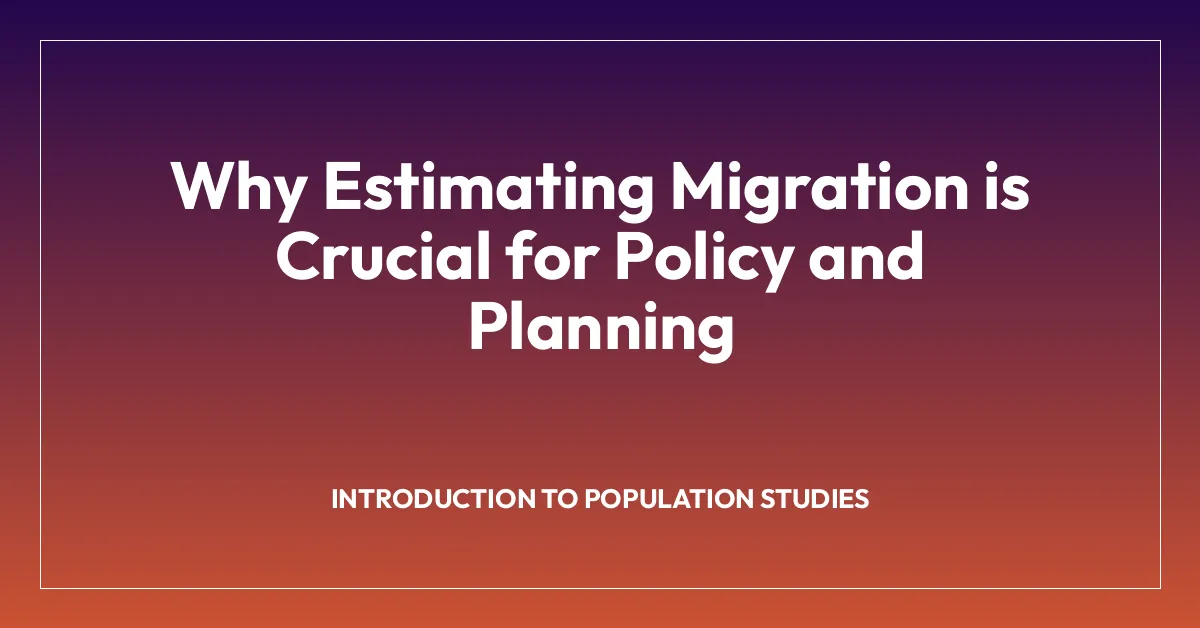 Why Estimating Migration is Crucial for Policy and Planning

INTRODUCTION TO POPULATION STUDIES